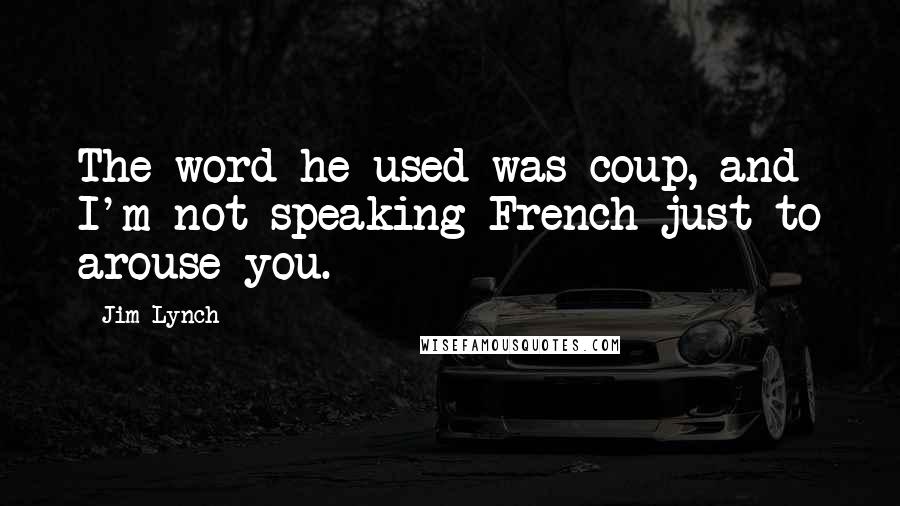 The word he used was coup, and I'm not speaking French just to arouse you.

Jim Lynch

WISEFAMOUSQUOTES.COM